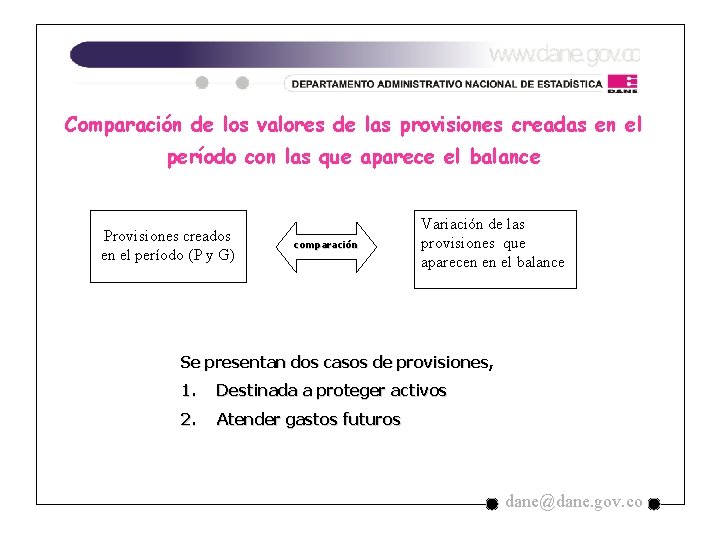 www.dane.gov.co

DEPARTAMENTO ADMINISTRATIVO NACIONAL DE ESTADÍSTICA

DANE

Comparación de los valores de las provisiones creadas en el período con las que aparece el balance

Provisiones creados en el período (P y G)

comparación

Variación de las provisiones que aparecen en el balance

Se presentan dos casos de provisiones,

1. Destinada a proteger activos

2. Atender gastos futuros

dane@dane.gov.co